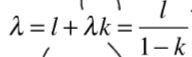 $\lambda = l + \lambda k = \frac{l}{1-k}$